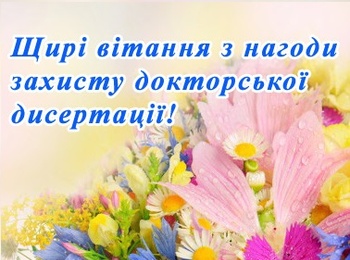 Щирі вітання з нагоди захисту докторської дисертації!